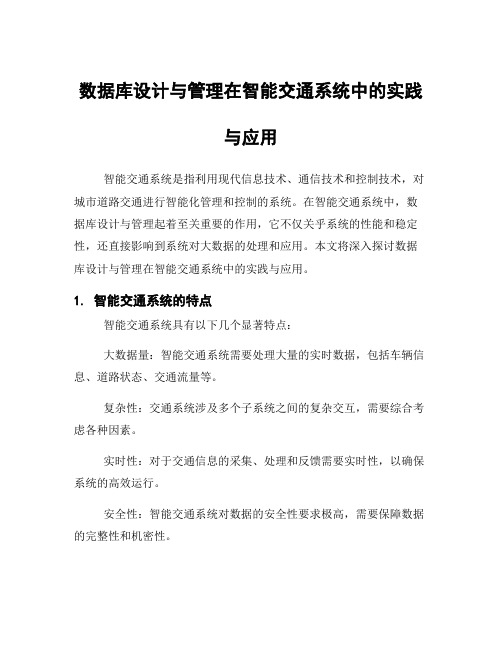 数据库设计与管理在智能交通系统中的实践与应用

智能交通系统是指利用现代信息技术、通信技术和控制技术，对城市道路交通进行智能化管理和控制的系统。在智能交通系统中，数据库设计与管理起着至关重要的作用，它不仅关乎系统的性能和稳定性，还直接影响到系统对大数据的处理和应用。本文将深入探讨数据库设计与管理在智能交通系统中的实践与应用。

1. 智能交通系统的特点

智能交通系统具有以下几个显著特点：

大数据量：智能交通系统需要处理大量的实时数据，包括车辆信息、道路状态、交通流量等。

复杂性：交通系统涉及多个子系统之间的复杂交互，需要综合考虑各种因素。

实时性：对于交通信息的采集、处理和反馈需要实时性，以确保系统的高效运行。

安全性：智能交通系统对数据的安全性要求极高，需要保障数据的完整性和机密性。